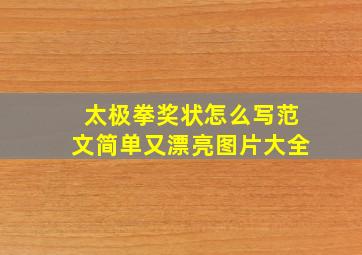 太极拳奖状怎么写范文简单又漂亮图片大全